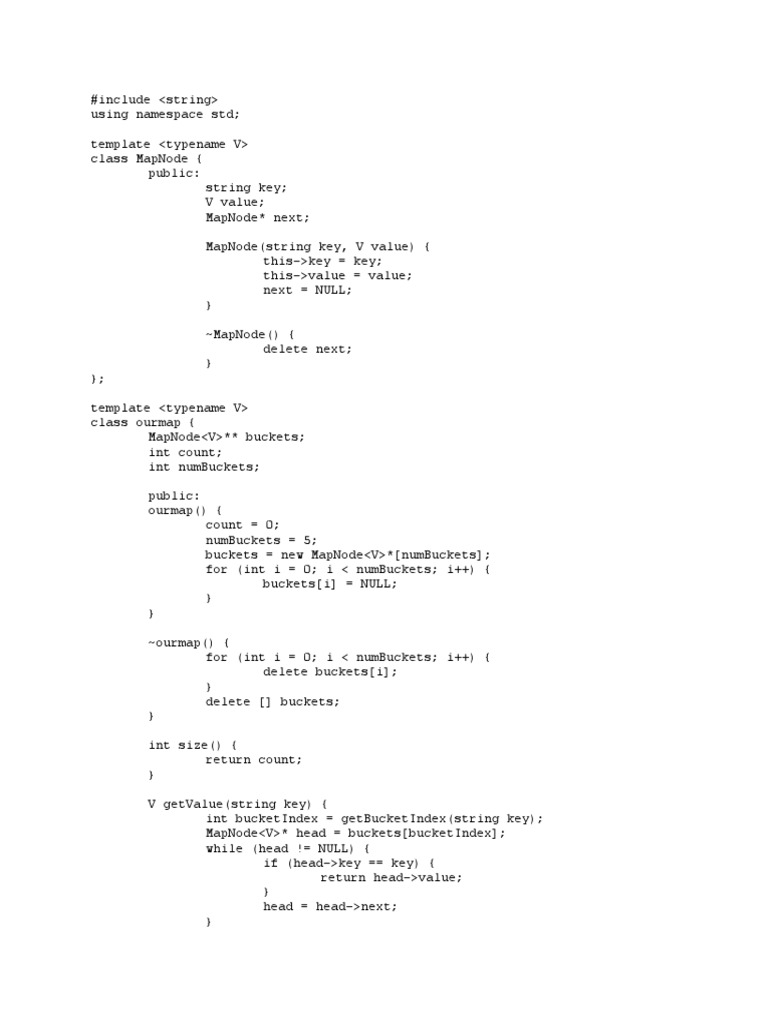 #include <string>
using namespace std;

template <typename V>
class MapNode {
	public:
		string key;
		V value;
		MapNode* next;

		MapNode(string key, V value) {
			this->key = key;
			this->value = value;
			next = NULL;
		}

		~MapNode() {
			delete next;
		}
};

template <typename V>
class ourmap {
	MapNode<V>** buckets;
	int count;
	int numBuckets;

	public:
	ourmap() {
		count = 0;
		numBuckets = 5;
		buckets = new MapNode<V>*[numBuckets];
		for (int i = 0; i < numBuckets; i++) {
			buckets[i] = NULL;
		}
	}

	~ourmap() {
		for (int i = 0; i < numBuckets; i++) {
			delete buckets[i];
		}
		delete [] buckets;
	}

	int size() {
		return count;
	}

	V getValue(string key) {
		int bucketIndex = getBucketIndex(string key);
		MapNode<V>* head = buckets[bucketIndex];
		while (head != NULL) {
			if (head->key == key) {
				return head->value;
			}
			head = head->next;
		}